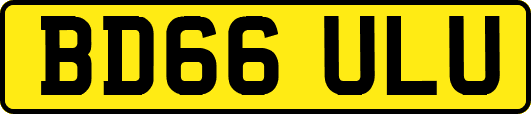 BD66 ULU